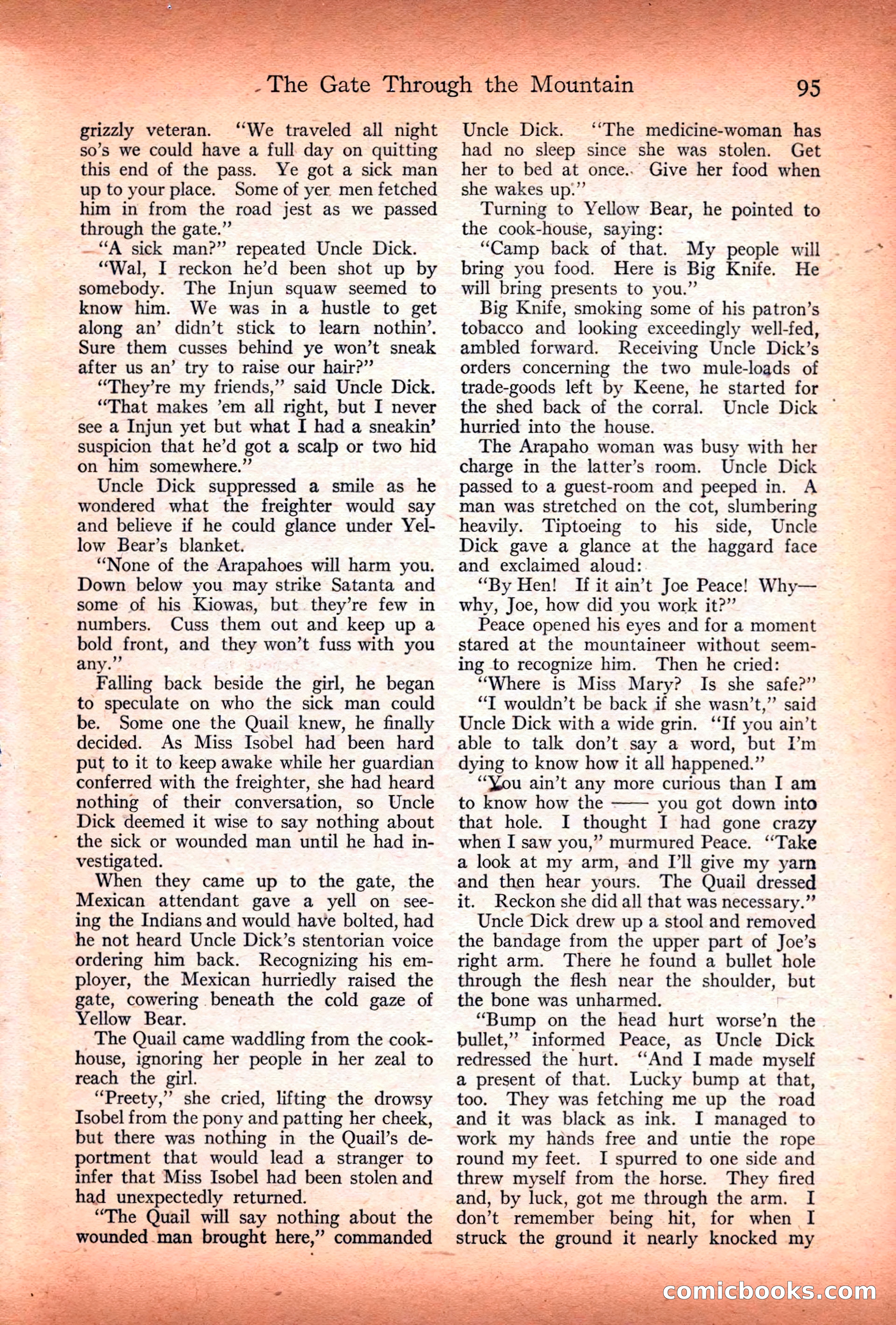 The Gate Through the Mountain 95

grizzly veteran. "We traveled all night so's we could have a full day on quitting this end of the pass. Ye got a sick man up to your place. Some of yer men fetched him in from the road jest as we passed through the gate."

"A sick man?" repeated Uncle Dick.

"Wal, I reckon he'd been shot up by somebody. The Injun squaw seemed to know him. We was in a hustle to get along an' didn't stick to learn nothin'. Sure them cusses behind ye won't sneak after us an' try to raise our hair?"

"They're my friends," said Uncle Dick.

"That makes 'em all right, but I never see a Injun yet but what I had a sneakin' suspicion that he'd got a scalp or two hid on him somewhere."

Uncle Dick suppressed a smile as he wondered what the freighter would say and believe if he could glance under Yellow Bear's blanket.

"None of the Arapahoes will harm you. Down below you may strike Satanta and some of his Kiowas, but they're few in numbers. Cuss them out and keep up a bold front, and they won't fuss with you any."

Falling back beside the girl, he began to speculate on who the sick man could be. Some one the Quail knew, he finally decided. As Miss Isobel had been hard put to it to keep awake while her guardian conferred with the freighter, she had heard nothing of their conversation, so Uncle Dick deemed it wise to say nothing about the sick or wounded man until he had investigated.

When they came up to the gate, the Mexican attendant gave a yell on seeing the Indians and would have bolted, had he not heard Uncle Dick's stentorian voice ordering him back. Recognizing his employer, the Mexican hurriedly raised the gate, cowering beneath the cold gaze of Yellow Bear.

The Quail came waddling from the cookhouse, ignoring her people in her zeal to reach the girl.

"Preety," she cried, lifting the drowsy Isobel from the pony and patting her cheek, but there was nothing in the Quail's deportment that would lead a stranger to infer that Miss Isobel had been stolen and had unexpectedly returned.

"The Quail will say nothing about the wounded man brought here," commanded Uncle Dick. "The medicine-woman has had no sleep since she was stolen. Get her to bed at once. Give her food when she wakes up."

Turning to Yellow Bear, he pointed to the cook-house, saying:

"Camp back of that. My people will bring you food. Here is Big Knife. He will bring presents to you."

Big Knife, smoking some of his patron's tobacco and looking exceedingly well-fed, ambled forward. Receiving Uncle Dick's orders concerning the two mule-loads of trade-goods left by Keene, he started for the shed back of the corral. Uncle Dick hurried into the house.

The Arapaho woman was busy with her charge in the latter's room. Uncle Dick passed to a guest-room and peeped in. A man was stretched on the cot, slumbering heavily. Tiptoeing to his side, Uncle Dick gave a glance at the haggard face and exclaimed aloud:

"By Hen! If it ain't Joe Peace! Why—why, Joe, how did you work it?"

Peace opened his eyes and for a moment stared at the mountaineer without seeming to recognize him. Then he cried:

"Where is Miss Mary? Is she safe?"

"I wouldn't be back if she wasn't," said Uncle Dick with a wide grin. "If you ain't able to talk don't say a word, but I'm dying to know how it all happened."

"You ain't any more curious than I am to know how the —— you got down into that hole. I thought I had gone crazy when I saw you," murmured Peace. "Take a look at my arm, and I'll give my yarn and then hear yours. The Quail dressed it. Reckon she did all that was necessary."

Uncle Dick drew up a stool and removed the bandage from the upper part of Joe's right arm. There he found a bullet hole through the flesh near the shoulder, but the bone was unharmed.

"Bump on the head hurt worse'n the bullet," informed Peace, as Uncle Dick redressed the hurt. "And I made myself a present of that. Lucky bump at that, too. They was fetching me up the road and it was black as ink. I managed to work my hands free and untie the rope round my feet. I spurred to one side and threw myself from the horse. They fired and, by luck, got me through the arm. I don't remember being hit, for when I struck the ground it nearly knocked my

comicbooks.com